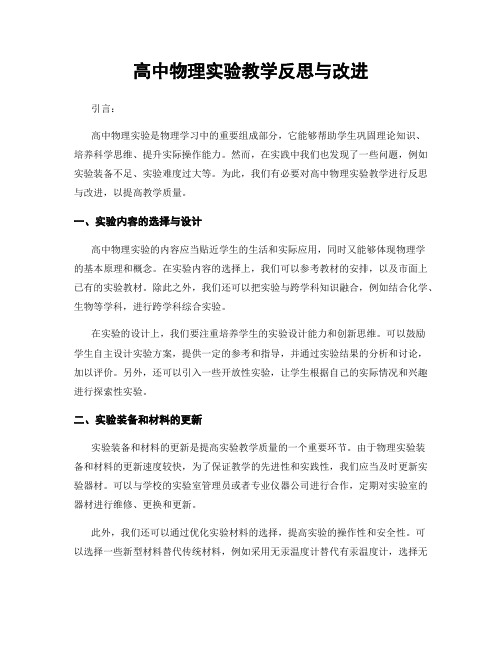 高中物理实验教学反思与改进

引言：

高中物理实验是物理学习中的重要组成部分，它能够帮助学生巩固理论知识、培养科学思维、提升实际操作能力。然而，在实践中我们也发现了一些问题，例如实验装备不足、实验难度过大等。为此，我们有必要对高中物理实验教学进行反思与改进，以提高教学质量。

一、实验内容的选择与设计

高中物理实验的内容应当贴近学生的生活和实际应用，同时又能够体现物理学的基本原理和概念。在实验内容的选择上，我们可以参考教材的安排，以及市面上已有的实验教材。除此之外，我们还可以把实验与跨学科知识融合，例如结合化学、生物等学科，进行跨学科综合实验。

在实验的设计上，我们要注重培养学生的实验设计能力和创新思维。可以鼓励学生自主设计实验方案，提供一定的参考和指导，并通过实验结果的分析和讨论，加以评价。另外，还可以引入一些开放性实验，让学生根据自己的实际情况和兴趣进行探索性实验。

二、实验装备和材料的更新

实验装备和材料的更新是提高实验教学质量的一个重要环节。由于物理实验装备和材料的更新速度较快，为了保证教学的先进性和实践性，我们应当及时更新实验器材。可以与学校的实验室管理员或者专业仪器公司进行合作，定期对实验室的器材进行维修、更换和更新。

此外，我们还可以通过优化实验材料的选择，提高实验的操作性和安全性。可以选择一些新型材料替代传统材料，例如采用无汞温度计替代有汞温度计，选择无